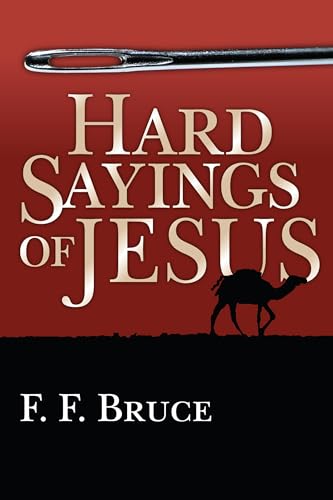 HARD SAYINGS OF JESUS

F. F. BRUCE